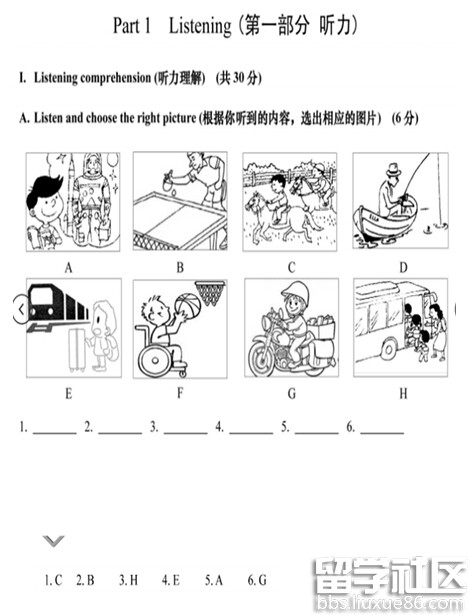 Part 1 Listening (第一部分 听力)

I. Listening comprehension (听力理解) (共 30 分)

A. Listen and choose the right picture (根据你听到的内容，选出相应的图片) (6 分)

A B C D

E F G H

1. ______ 2. ______ 3. ______ 4. ______ 5. ______ 6. ______

1. C 2. B 3. H 4. E 5. A 6. G

留学社区
bbs.liuxue86.com